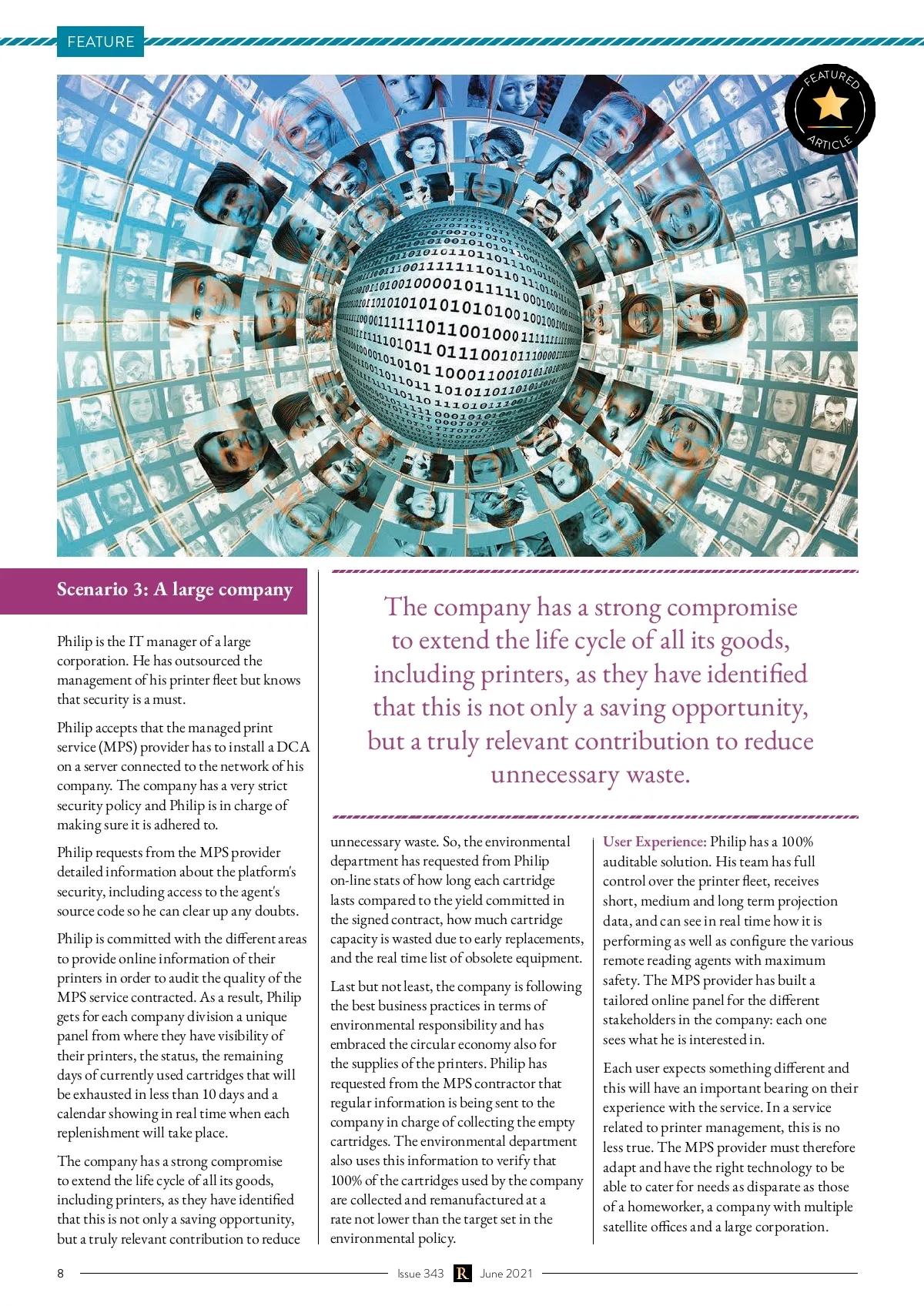 FEATURE

FEATURED ARTICLE

Scenario 3: A large company

Philip is the IT manager of a large corporation. He has outsourced the management of his printer fleet but knows that security is a must.

Philip accepts that the managed print service (MPS) provider has to install a DCA on a server connected to the network of his company. The company has a very strict security policy and Philip is in charge of making sure it is adhered to.

Philip requests from the MPS provider detailed information about the platform's security, including access to the agent's source code so he can clear up any doubts.

Philip is committed with the different areas to provide online information of their printers in order to audit the quality of the MPS service contracted. As a result, Philip gets for each company division a unique panel from where they have visibility of their printers, the status, the remaining days of currently used cartridges that will be exhausted in less than 10 days and a calendar showing in real time when each replenishment will take place.

The company has a strong compromise to extend the life cycle of all its goods, including printers, as they have identified that this is not only a saving opportunity, but a truly relevant contribution to reduce

The company has a strong compromise to extend the life cycle of all its goods, including printers, as they have identified that this is not only a saving opportunity, but a truly relevant contribution to reduce unnecessary waste.

unnecessary waste. So, the environmental department has requested from Philip on-line stats of how long each cartridge lasts compared to the yield committed in the signed contract, how much cartridge capacity is wasted due to early replacements, and the real time list of obsolete equipment.

Last but not least, the company is following the best business practices in terms of environmental responsibility and has embraced the circular economy also for the supplies of the printers. Philip has requested from the MPS contractor that regular information is being sent to the company in charge of collecting the empty cartridges. The environmental department also uses this information to verify that 100% of the cartridges used by the company are collected and remanufactured at a rate not lower than the target set in the environmental policy.

User Experience: Philip has a 100% auditable solution. His team has full control over the printer fleet, receives short, medium and long term projection data, and can see in real time how it is performing as well as configure the various remote reading agents with maximum safety. The MPS provider has built a tailored online panel for the different stakeholders in the company: each one sees what he is interested in.

Each user expects something different and this will have an important bearing on their experience with the service. In a service related to printer management, this is no less true. The MPS provider must therefore adapt and have the right technology to be able to cater for needs as disparate as those of a homeworker, a company with multiple satellite offices and a large corporation.

8 Issue 343 R June 2021